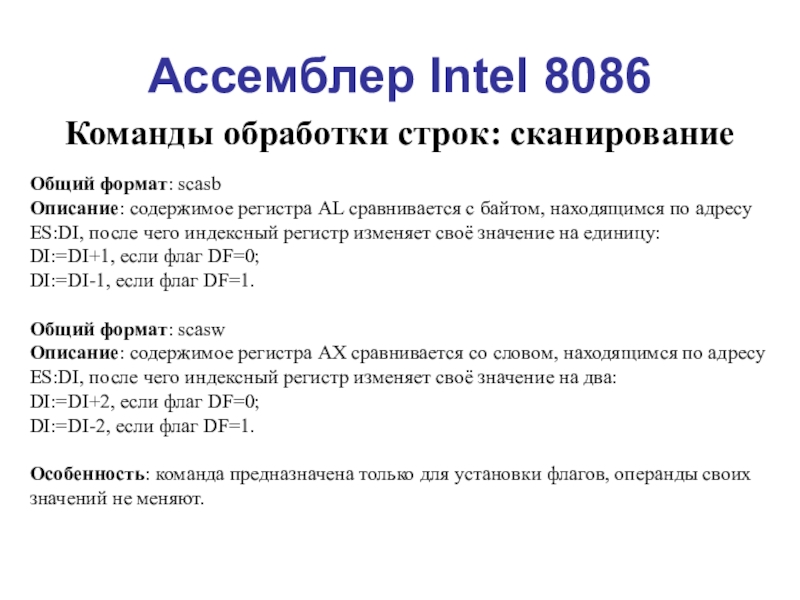 Ассемблер Intel 8086

Команды обработки строк: сканирование

Общий формат: scasb
Описание: содержимое регистра AL сравнивается с байтом, находящимся по адресу ES:DI, после чего индексный регистр изменяет своё значение на единицу:
DI:=DI+1, если флаг DF=0;
DI:=DI-1, если флаг DF=1.

Общий формат: scasw
Описание: содержимое регистра AX сравнивается со словом, находящимся по адресу ES:DI, после чего индексный регистр изменяет своё значение на два:
DI:=DI+2, если флаг DF=0;
DI:=DI-2, если флаг DF=1.

Особенность: команда предназначена только для установки флагов, операнды своих значений не меняют.